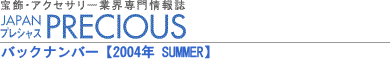 宝飾・アクセサリー業界専門情報誌
JAPAN
プレシャス
PRECIOUS

バックナンバー【2004年 SUMMER】